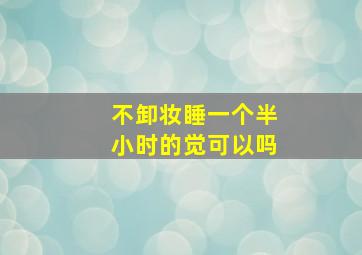 不卸妆睡一个半小时的觉可以吗